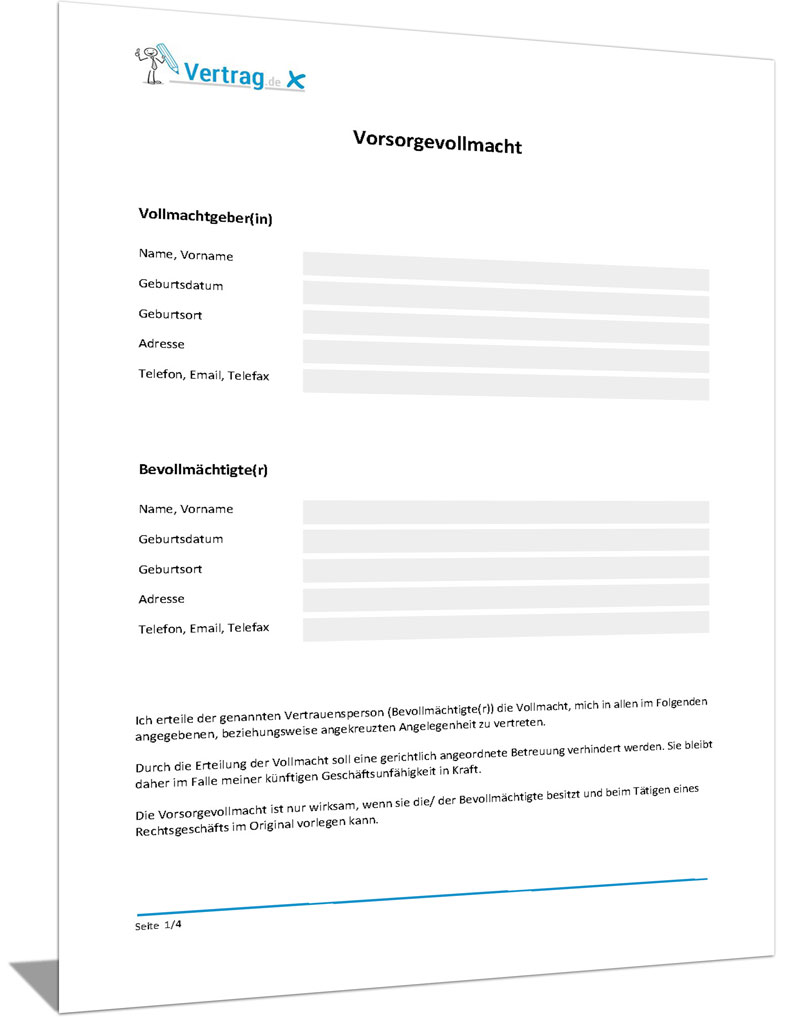 Vertrag.de

Vorsorgevollmacht

Vollmachtgeber(in)

Name, Vorname

Geburtsdatum

Geburtsort

Adresse

Telefon, Email, Telefax

Bevollmächtigte(r)

Name, Vorname

Geburtsdatum

Geburtsort

Adresse

Telefon, Email, Telefax

Ich erteile der genannten Vertrauensperson (Bevollmächtigte(r)) die Vollmacht, mich in allen im Folgenden angegebenen, beziehungsweise angekreuzten Angelegenheit zu vertreten.

Durch die Erteilung der Vollmacht soll eine gerichtlich angeordnete Betreuung verhindert werden. Sie bleibt daher im Falle meiner künftigen Geschäftsunfähigkeit in Kraft.

Die Vorsorgevollmacht ist nur wirksam, wenn sie die/ der Bevollmächtigte besitzt und beim Tätigen eines Rechtsgeschäfts im Original vorlegen kann.

Seite 1/4